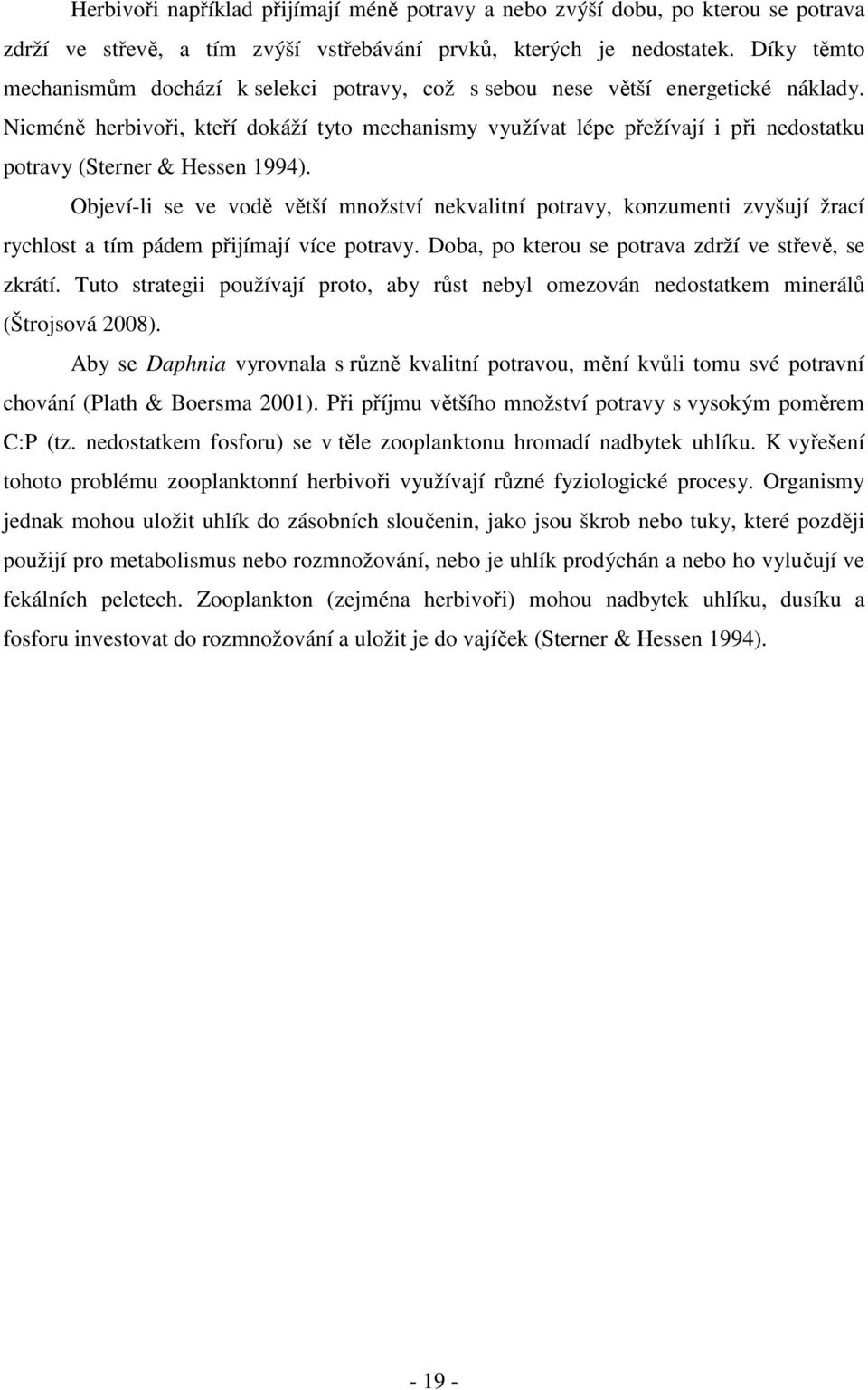 Herbivoři například přijímají méně potravy a nebo zvýší dobu, po kterou se potrava zdrží ve střevě, a tím zvýší vstřebávání prvků, kterých je nedostatek. Díky těmto mechanismům dochází k selekci potravy, což s sebou nese větší energetické náklady. Nicméně herbivoři, kteří dokáží tyto mechanismy využívat lépe přežívají i při nedostatku potravy (Sterner & Hessen 1994).

Objeví-li se ve vodě větší množství nekvalitní potravy, konzumenti zvyšují žrací rychlost a tím pádem přijímají více potravy. Doba, po kterou se potrava zdrží ve střevě, se zkrátí. Tuto strategii používají proto, aby růst nebyl omezován nedostatkem minerálů (Štrojsová 2008).

Aby se Daphnia vyrovnala s různě kvalitní potravou, mění kvůli tomu své potravní chování (Plath & Boersma 2001). Při příjmu většího množství potravy s vysokým poměrem C:P (tz. nedostatkem fosforu) se v těle zooplanktonu hromadí nadbytek uhlíku. K vyřešení tohoto problému zooplanktonní herbivoři využívají různé fyziologické procesy. Organismy jednak mohou uložit uhlík do zásobních sloučenin, jako jsou škrob nebo tuky, které později použijí pro metabolismus nebo rozmnožování, nebo je uhlík prodýchán a nebo ho vylučují ve fekálních peletech. Zooplankton (zejména herbivoři) mohou nadbytek uhlíku, dusíku a fosforu investovat do rozmnožování a uložit je do vajíček (Sterner & Hessen 1994).

- 19 -